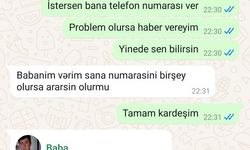 İstersen bana telefon numarası ver 22:30

Problem olursa haber vereyim 22:30

Yinede sen bilirsin 22:30

Babanim vərim sana numarasini birşey olursa ararsin olurmu 22:31

Tamam kardeşim 22:31

Baba